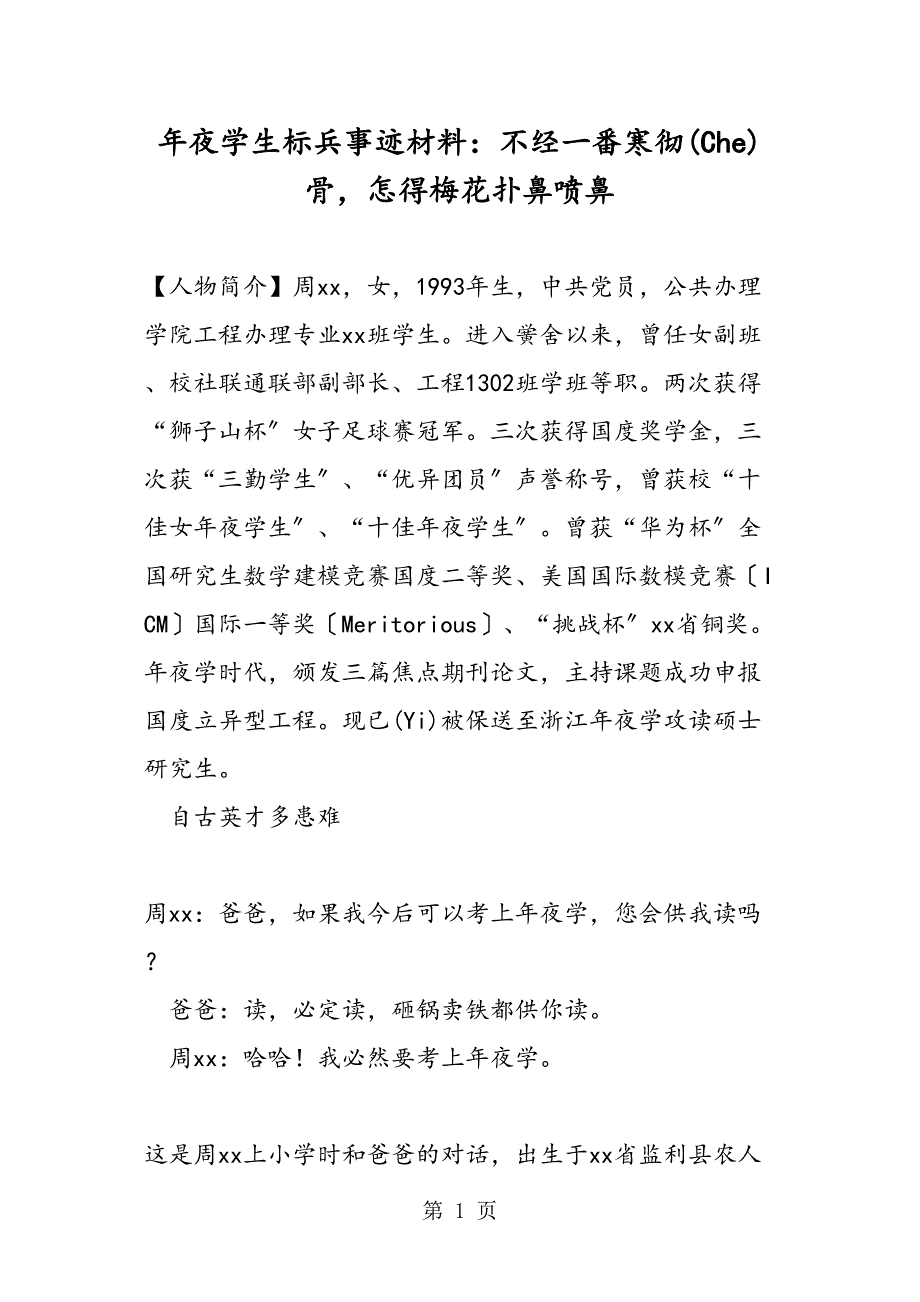 年夜学生标兵事迹材料：不经一番寒彻(Che)骨，怎得梅花扑鼻喷鼻

【人物简介】周xx，女，1993年生，中共党员，公共办理学院工程办理专业xx班学生。进入黉舍以来，曾任女副班、校社联通联部副部长、工程1302班学班等职。两次获得“狮子山杯”女子足球赛冠军。三次获得国度奖学金，三次获“三勤学生”、“优异团员”声誉称号，曾获校“十佳女年夜学生”、“十佳年夜学生”。曾获“华为杯”全国研究生数学建模竞赛国度二等奖、美国国际数模竞赛〔ICM〕国际一等奖〔Meritorious〕、“挑战杯”xx省铜奖。年夜学时代，颁发三篇焦点期刊论文，主持课题成功申报国度立异型工程。现已(Yi)被保送至浙江年夜学攻读硕士研究生。

自古英才多患难

周xx：爸爸，如果我今后可以考上年夜学，您会供我读吗？

爸爸：读，必定读，砸锅卖铁都供你读。

周xx：哈哈！我必然要考上年夜学。

这是周xx上小学时和爸爸的对话，出生于xx省监利县农人

第 1 页